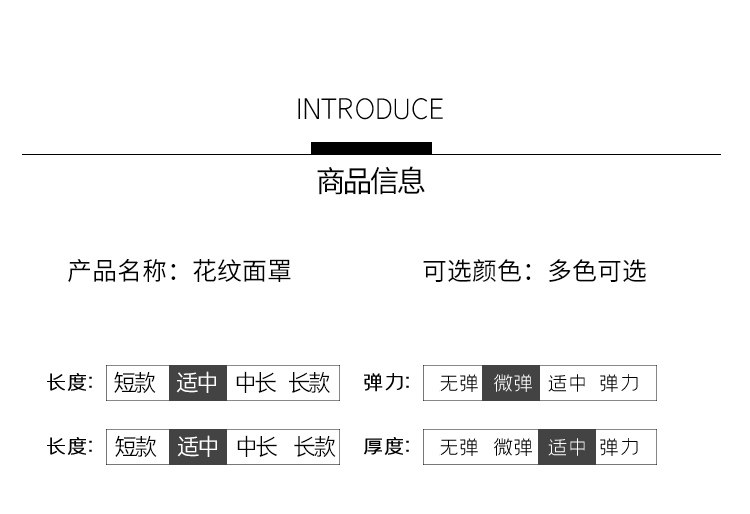 INTRODUCE

商品信息

产品名称：花纹面罩

可选颜色：多色可选

长度: 短款 适中 中长 长款

弹力: 无弹 微弹 适中 弹力

长度: 短款 适中 中长 长款

厚度: 无弹 微弹 适中 弹力